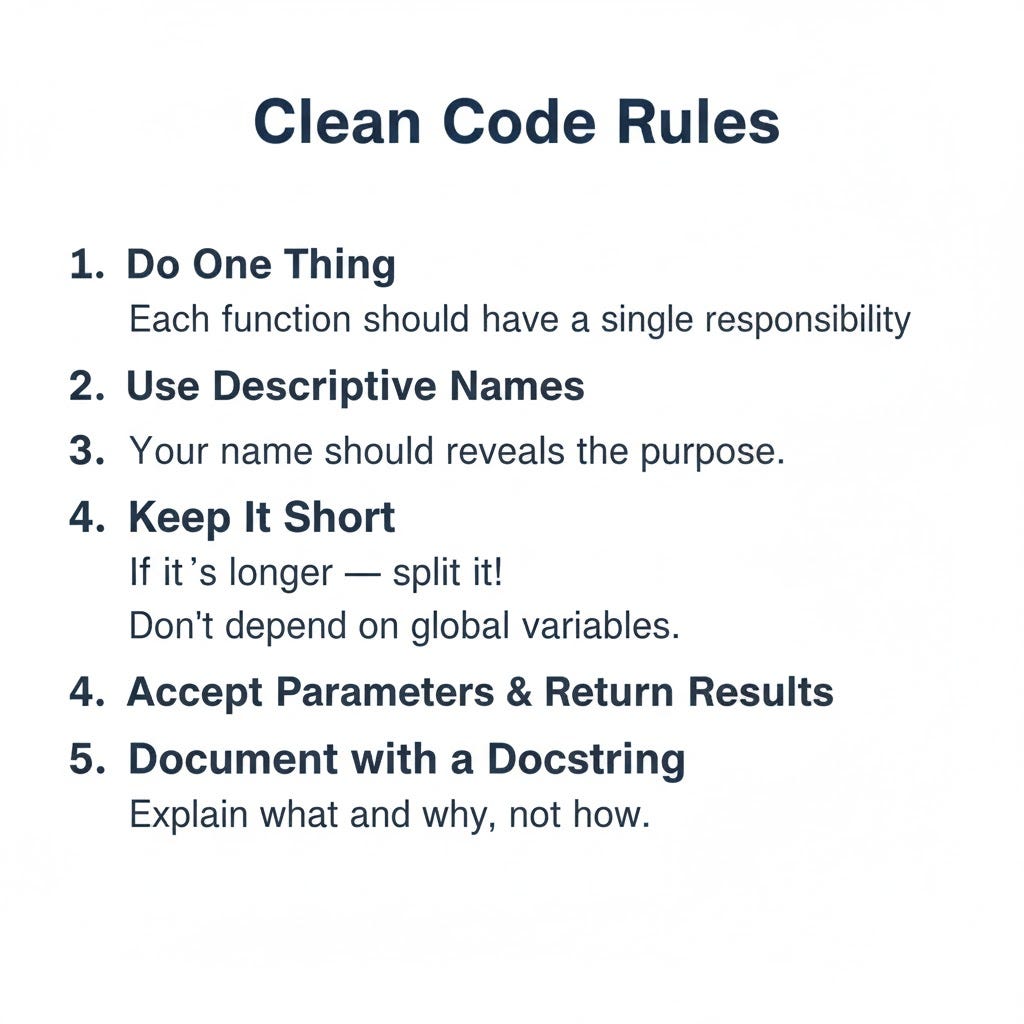 Clean Code Rules

1. Do One Thing
Each function should have a single responsibility

2. Use Descriptive Names

3. Your name should reveals the purpose.

4. Keep It Short
If it's longer — split it!
Don't depend on global variables.

4. Accept Parameters & Return Results

5. Document with a Docstring
Explain what and why, not how.